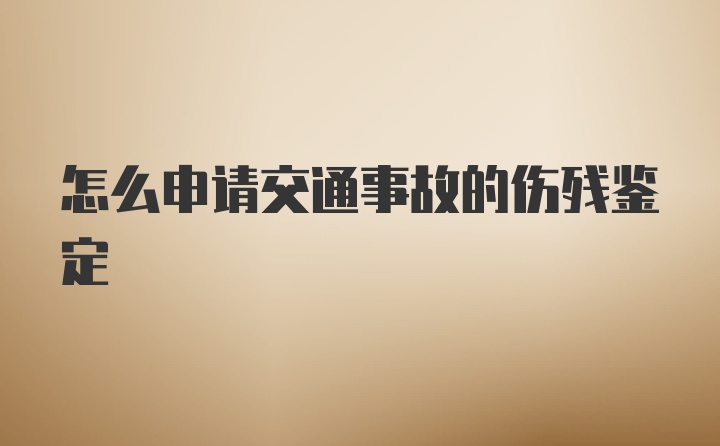 怎么申请交通事故的伤残鉴定